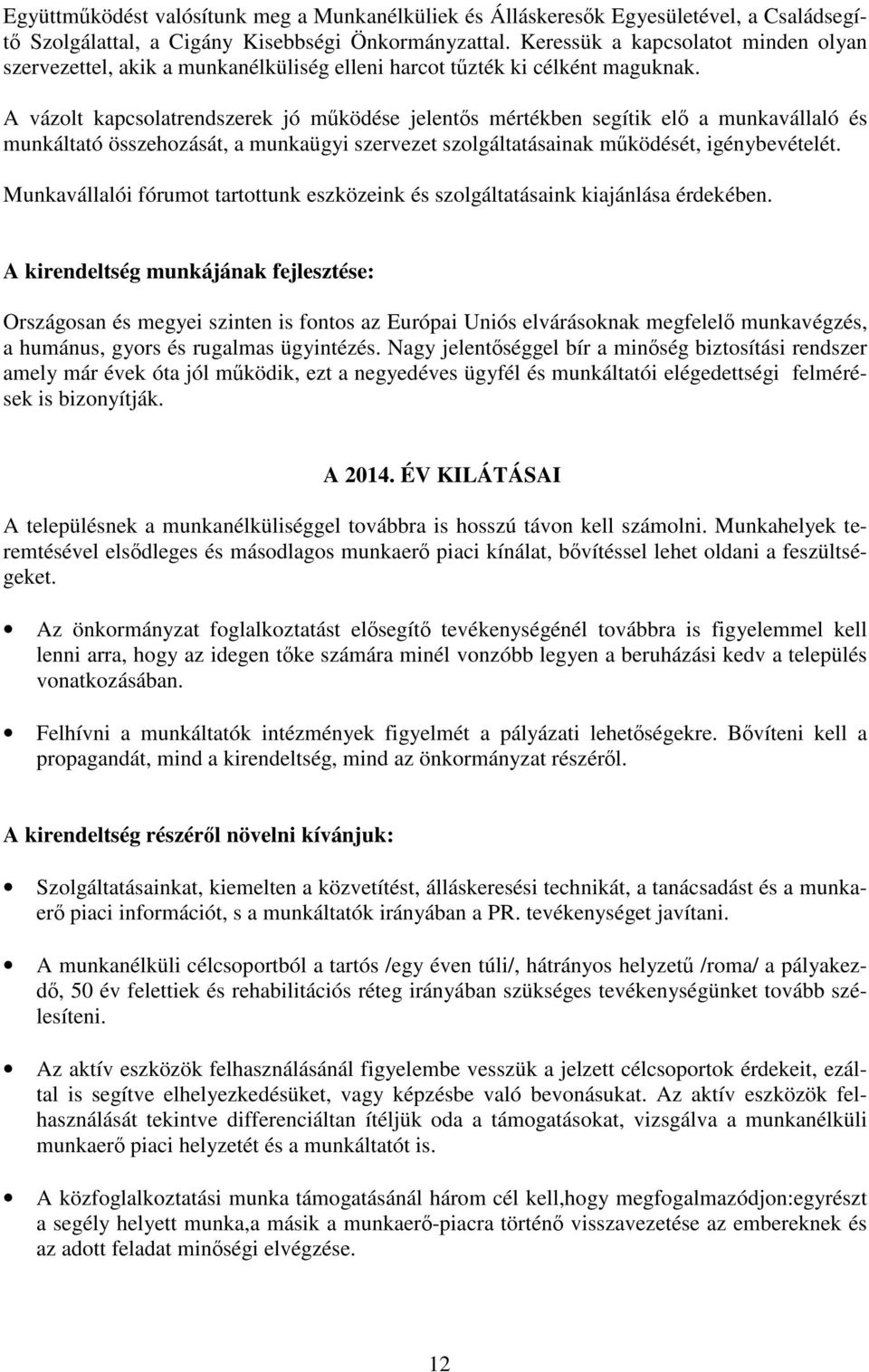 Együttműködést valósítunk meg a Munkanélküliek és Álláskeresők Egyesületével, a Családsegítő Szolgálattal, a Cigány Kisebbségi Önkormányzattal. Keressük a kapcsolatot minden olyan szervezettel, akik a munkanélküliség elleni harcot tűzték ki célként maguknak.

A vázolt kapcsolatrendszerek jó működése jelentős mértékben segítik elő a munkavállaló és munkáltató összehozását, a munkaügyi szervezet szolgáltatásainak működését, igénybevételét.

Munkavállalói fórumot tartottunk eszközeink és szolgáltatásaink kiajánlása érdekében.

A kirendeltség munkájának fejlesztése:

Országosan és megyei szinten is fontos az Európai Uniós elvárásoknak megfelelő munkavégzés, a humánus, gyors és rugalmas ügyintézés. Nagy jelentőséggel bír a minőség biztosítási rendszer amely már évek óta jól működik, ezt a negyedéves ügyfél és munkáltatói elégedettségi felmérések is bizonyítják.

A 2014. ÉV KILÁTÁSAI

A településnek a munkanélküliséggel továbbra is hosszú távon kell számolni. Munkahelyek teremtésével elsődleges és másodlagos munkaerő piaci kínálat, bővítéssel lehet oldani a feszültségeket.

• Az önkormányzat foglalkoztatást elősegítő tevékenységénél továbbra is figyelemmel kell lenni arra, hogy az idegen tőke számára minél vonzóbb legyen a beruházási kedv a település vonatkozásában.

• Felhívni a munkáltatók intézmények figyelmét a pályázati lehetőségekre. Bővíteni kell a propagandát, mind a kirendeltség, mind az önkormányzat részéről.

A kirendeltség részéről növelni kívánjuk:

• Szolgáltatásainkat, kiemelten a közvetítést, álláskeresési technikát, a tanácsadást és a munkaerő piaci információt, s a munkáltatók irányában a PR. tevékenységet javítani.

• A munkanélküli célcsoportból a tartós /egy éven túli/, hátrányos helyzetű /roma/ a pályakezdő, 50 év felettiek és rehabilitációs réteg irányában szükséges tevékenységünket tovább szélesíteni.

• Az aktív eszközök felhasználásánál figyelembe vesszük a jelzett célcsoportok érdekeit, ezáltal is segítve elhelyezkedésüket, vagy képzésbe való bevonásukat. Az aktív eszközök felhasználását tekintve differenciáltan ítéljük oda a támogatásokat, vizsgálva a munkanélküli munkaerő piaci helyzetét és a munkáltatót is.

• A közfoglalkoztatási munka támogatásánál három cél kell,hogy megfogalmazódjon:egyrészt a segély helyett munka,a másik a munkaerő-piacra történő visszavezetése az embereknek és az adott feladat minőségi elvégzése.

12